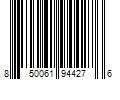 8 50061 94427 6